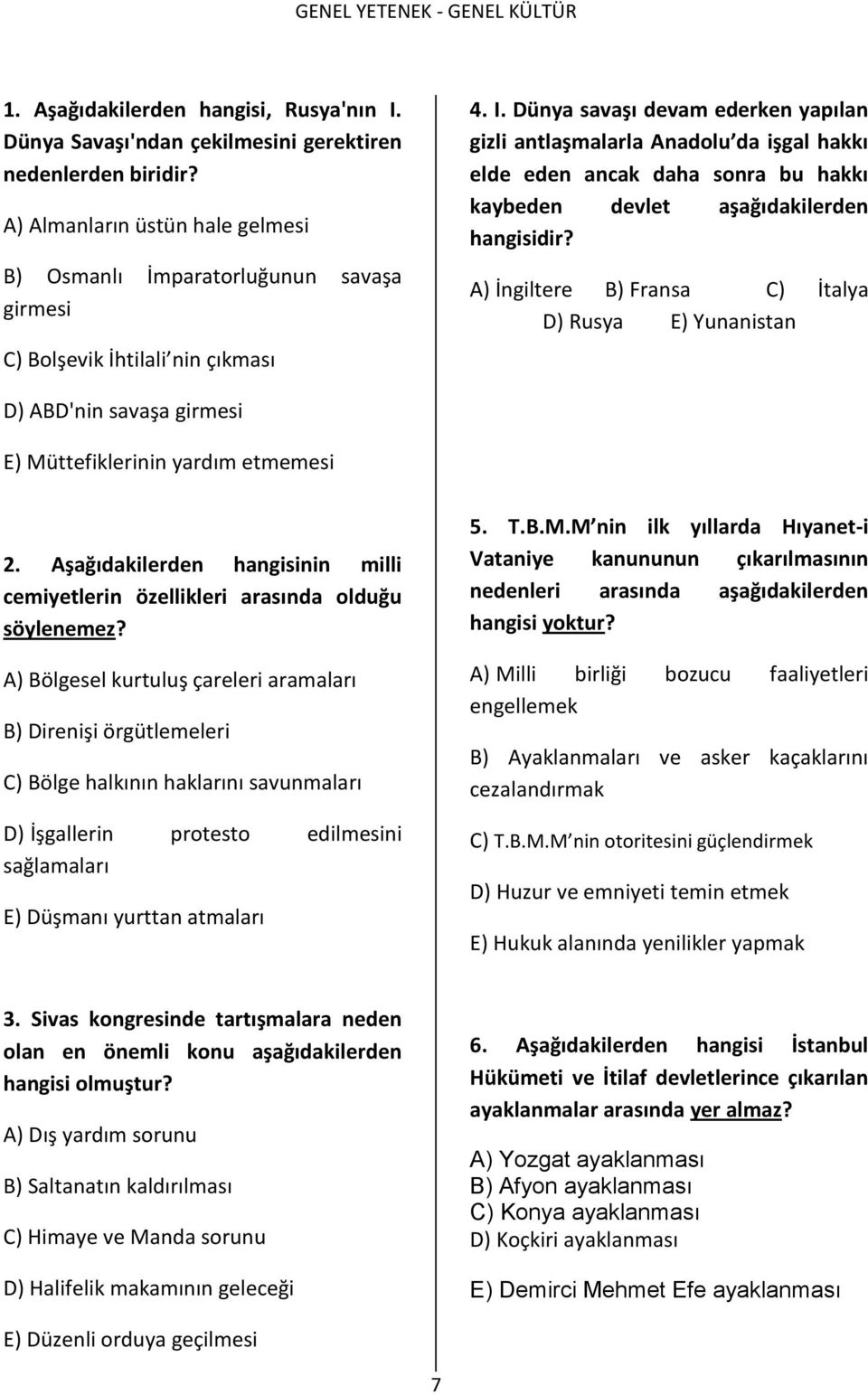 GENEL YETENEK - GENEL KÜLTÜR

1. Aşağıdakilerden hangisi, Rusya'nın I. Dünya Savaşı'ndan çekilmesini gerektiren nedenlerden biridir?

A) Almanların üstün hale gelmesi

B) Osmanlı İmparatorluğunun savaşa girmesi

C) Bolşevik İhtilali nin çıkması

D) ABD'nin savaşa girmesi

E) Müttefiklerinin yardım etmemesi

2. Aşağıdakilerden hangisinin milli cemiyetlerin özellikleri arasında olduğu söylenemez?

A) Bölgesel kurtuluş çareleri aramaları

B) Direnişi örgütlemeleri

C) Bölge halkının haklarını savunmaları

D) İşgallerin protesto edilmesini sağlamaları

E) Düşmanı yurttan atmaları

3. Sivas kongresinde tartışmalara neden olan en önemli konu aşağıdakilerden hangisi olmuştur?

A) Dış yardım sorunu

B) Saltanatın kaldırılması

C) Himaye ve Manda sorunu

D) Halifelik makamının geleceği

E) Düzenli orduya geçilmesi

4. I. Dünya savaşı devam ederken yapılan gizli antlaşmalarla Anadolu da işgal hakkı elde eden ancak daha sonra bu hakkı kaybeden devlet aşağıdakilerden hangisidir?

A) İngiltere B) Fransa C) İtalya D) Rusya E) Yunanistan

5. T.B.M.M nin ilk yıllarda Hıyanet-i Vataniye kanununun çıkarılmasının nedenleri arasında aşağıdakilerden hangisi yoktur?

A) Milli birliği bozucu faaliyetleri engellemek

B) Ayaklanmaları ve asker kaçaklarını cezalandırmak

C) T.B.M.M nin otoritesini güçlendirmek

D) Huzur ve emniyeti temin etmek

E) Hukuk alanında yenilikler yapmak

6. Aşağıdakilerden hangisi İstanbul Hükümeti ve İtilaf devletlerince çıkarılan ayaklanmalar arasında yer almaz?

A) Yozgat ayaklanması
B) Afyon ayaklanması
C) Konya ayaklanması
D) Koçkiri ayaklanması

E) Demirci Mehmet Efe ayaklanması

7